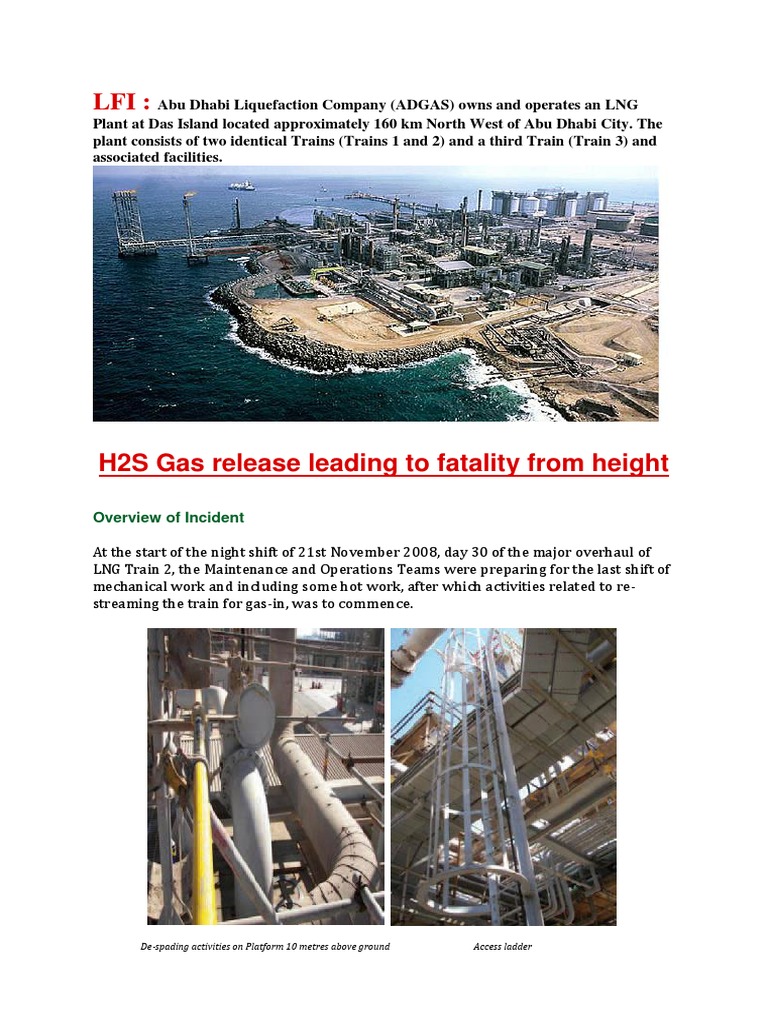 LFI : Abu Dhabi Liquefaction Company (ADGAS) owns and operates an LNG Plant at Das Island located approximately 160 km North West of Abu Dhabi City. The plant consists of two identical Trains (Trains 1 and 2) and a third Train (Train 3) and associated facilities.

H2S Gas release leading to fatality from height

Overview of Incident

At the start of the night shift of 21st November 2008, day 30 of the major overhaul of LNG Train 2, the Maintenance and Operations Teams were preparing for the last shift of mechanical work and including some hot work, after which activities related to re-streaming the train for gas-in, was to commence.

De-spading activities on Platform 10 metres above ground

Access ladder